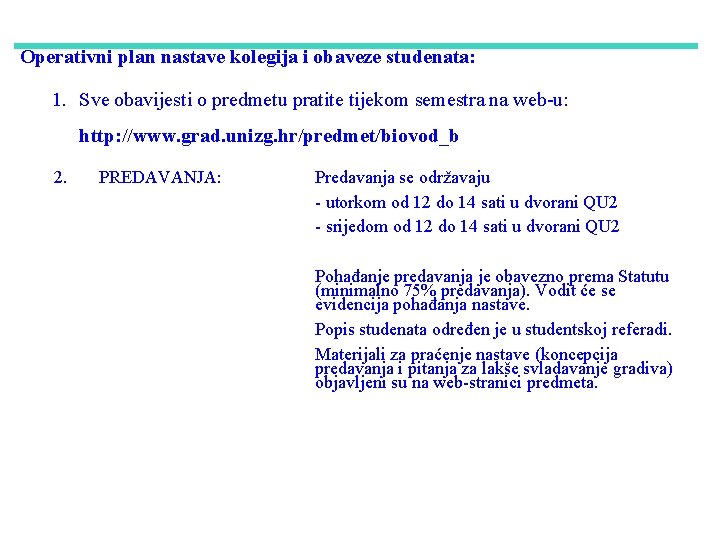 Operativni plan nastave kolegija i obaveze studenata:

1. Sve obavijesti o predmetu pratite tijekom semestra na web-u:

http://www.grad.unizg.hr/predmet/biovod_b

2. PREDAVANJA:

Predavanja se održavaju
- utorkom od 12 do 14 sati u dvorani QU2
- srijedom od 12 do 14 sati u dvorani QU2

Pohađanje predavanja je obavezno prema Statutu (minimalno 75% predavanja). Vodit će se evidencija pohađanja nastave.

Popis studenata određen je u studentskoj referadi.

Materijali za praćenje nastave (koncepcija predavanja i pitanja za lakše svladavanje gradiva) objavljeni su na web-stranici predmeta.